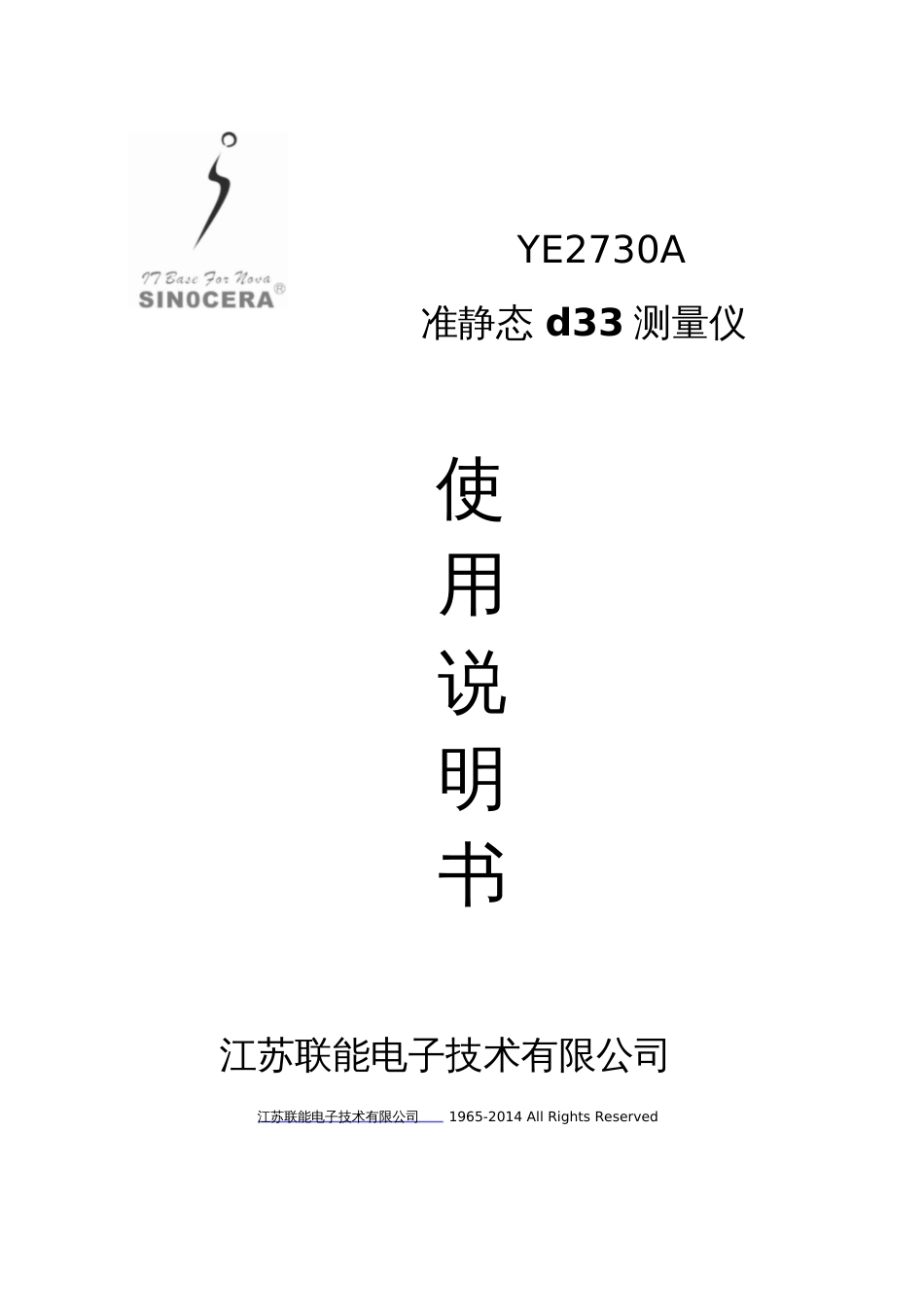 IT Base For Nova
SINOCERA®

YE2730A

准静态 d33 测量仪

使

用

说

明

书

江苏联能电子技术有限公司

江苏联能电子技术有限公司 1965-2014 All Rights Reserved